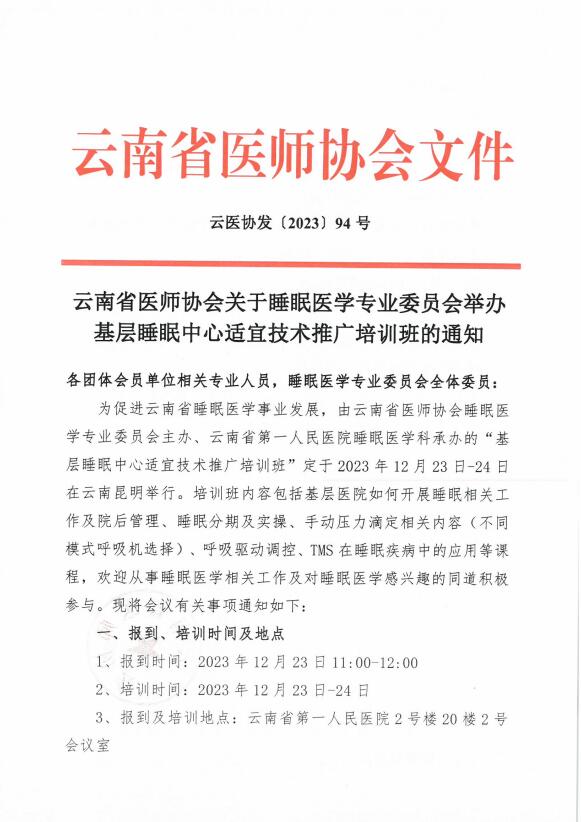 云南省医师协会文件

云医协发〔2023〕94 号

云南省医师协会关于睡眠医学专业委员会举办基层睡眠中心适宜技术推广培训班的通知

各团体会员单位相关专业人员，睡眠医学专业委员会全体委员：

为促进云南省睡眠医学事业发展，由云南省医师协会睡眠医学专业委员会主办、云南省第一人民医院睡眠医学科承办的“基层睡眠中心适宜技术推广培训班”定于 2023 年 12 月 23 日-24 日在云南昆明举行。培训班内容包括基层医院如何开展睡眠相关工作及院后管理、睡眠分期及实操、手动压力滴定相关内容（不同模式呼吸机选择）、呼吸驱动调控、TMS 在睡眠疾病中的应用等课程，欢迎从事睡眠医学相关工作及对睡眠医学感兴趣的同道积极参与。现将会议有关事项通知如下：

一、报到、培训时间及地点

1、报到时间：2023 年 12 月 23 日 11:00-12:00

2、培训时间：2023 年 12 月 23 日-24 日

3、报到及培训地点：云南省第一人民医院 2 号楼 20 楼 2 号会议室